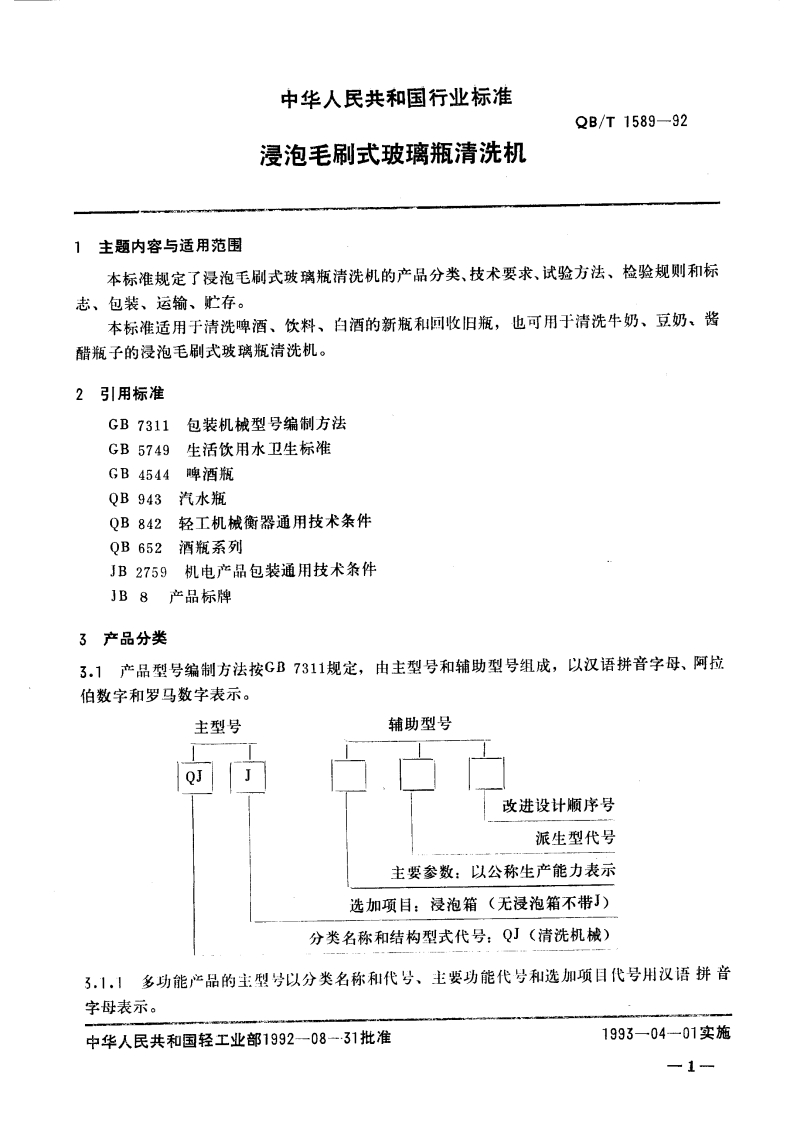 中华人民共和国行业标准

QB/T 1589—92

浸泡毛刷式玻璃瓶清洗机

1 主题内容与适用范围

本标准规定了浸泡毛刷式玻璃瓶清洗机的产品分类、技术要求、试验方法、检验规则和标志、包装、运输、贮存。

本标准适用于清洗啤酒、饮料、白酒的新瓶和回收旧瓶，也可用于清洗牛奶、豆奶、酱醋瓶子的浸泡毛刷式玻璃瓶清洗机。

2 引用标准

GB 7311 包装机械型号编制方法
GB 5749 生活饮用水卫生标准
GB 4544 啤酒瓶
QB 943 汽水瓶
QB 842 轻工机械衡器通用技术条件
QB 652 酒瓶系列
JB 2759 机电产品包装通用技术条件
JB 8 产品标牌

3 产品分类

3.1 产品型号编制方法按GB 7311规定，由主型号和辅助型号组成，以汉语拼音字母、阿拉伯数字和罗马数字表示。

主型号
辅助型号
QJ
J
改进设计顺序号
派生型代号
主要参数：以公称生产能力表示
选加项目：浸泡箱（无浸泡箱不带J）
分类名称和结构型式代号：QJ（清洗机械）

3.1.1 多功能产品的主型号以分类名称和代号、主要功能代号和选加项目代号用汉语拼音字母表示。

中华人民共和国轻工业部1992—08—31批准

1993—04—01实施

—1—